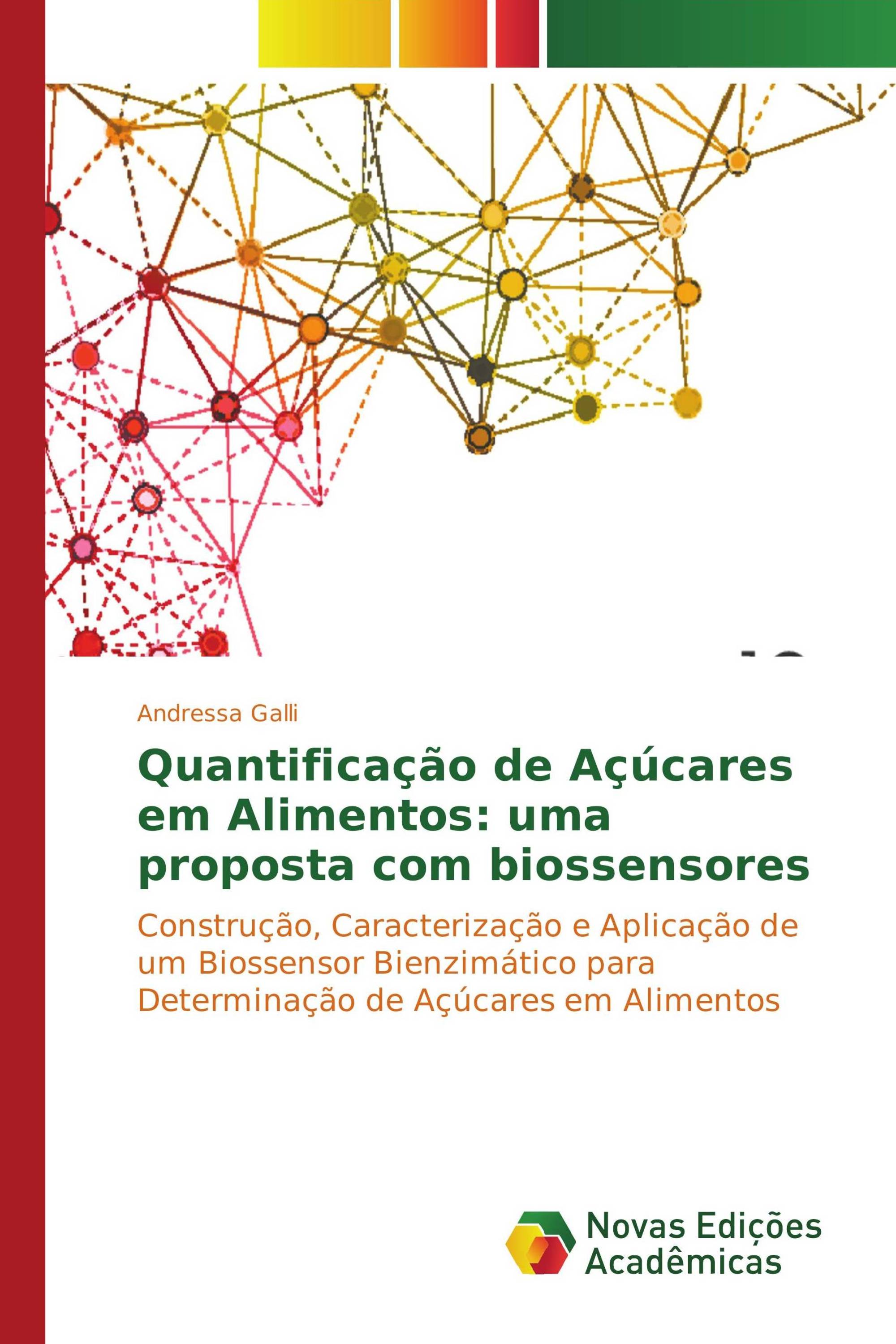 Andressa Galli

Quantificação de Açúcares em Alimentos: uma proposta com biossensores

Construção, Caracterização e Aplicação de um Biossensor Bienzimático para Determinação de Açúcares em Alimentos

Novas Edições Acadêmicas